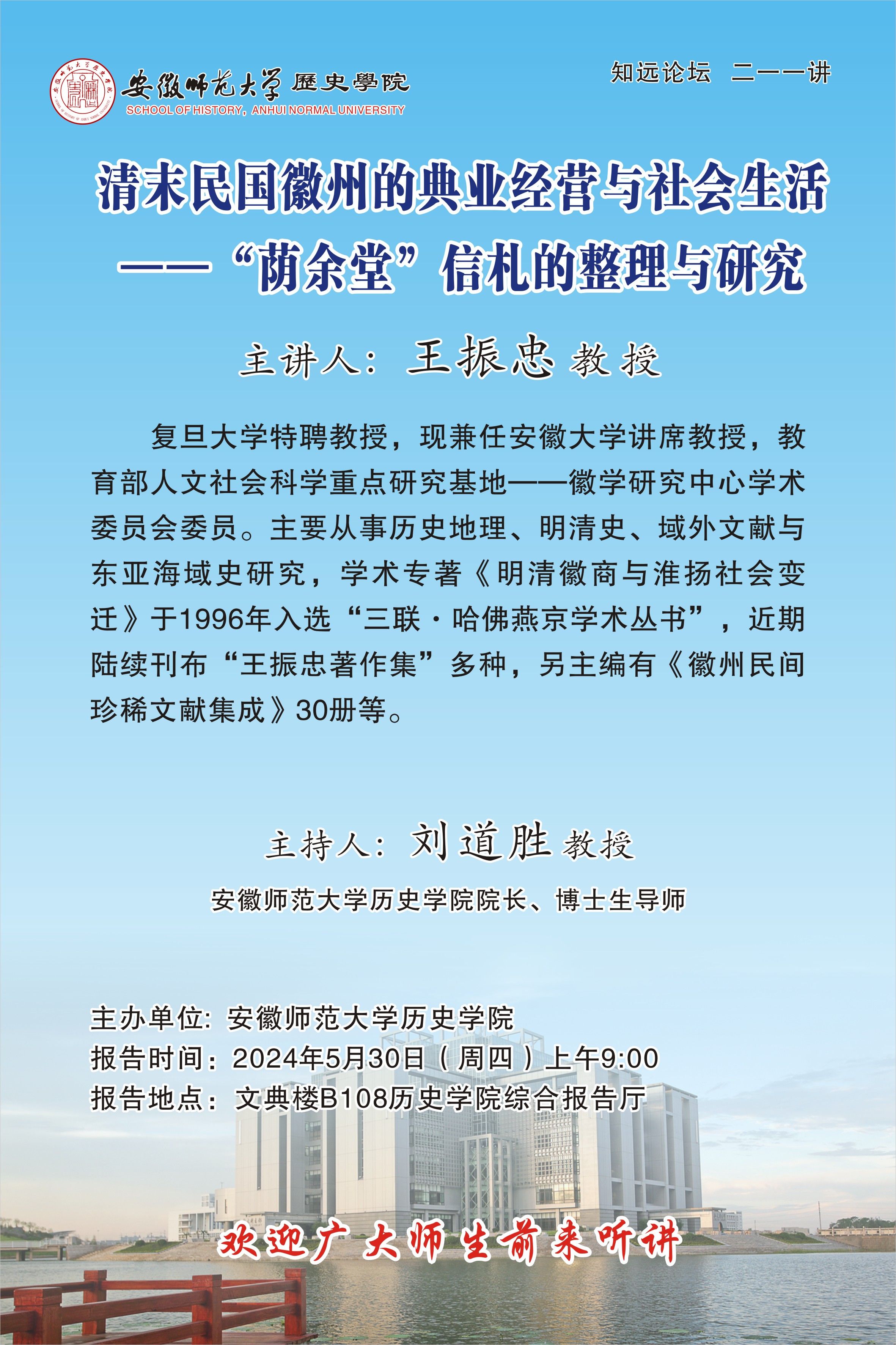 安徽师范大学 歷史學院
SCHOOL OF HISTORY, ANHUI NORMAL UNIVERSITY

知远论坛 二一一讲

清末民国徽州的典业经营与社会生活
——“荫余堂”信札的整理与研究

主讲人：王振忠 教授

复旦大学特聘教授，现兼任安徽大学讲席教授，教育部人文社会科学重点研究基地——徽学研究中心学术委员会委员。主要从事历史地理、明清史、域外文献与东亚海域史研究，学术专著《明清徽商与淮扬社会变迁》于1996年入选“三联·哈佛燕京学术丛书”，近期陆续刊布“王振忠著作集”多种，另主编有《徽州民间珍稀文献集成》30册等。

主持人：刘道胜 教授

安徽师范大学历史学院院长、博士生导师

主办单位：安徽师范大学历史学院
报告时间：2024年5月30日（周四）上午9:00
报告地点：文典楼B108历史学院综合报告厅

欢迎广大师生前来听讲